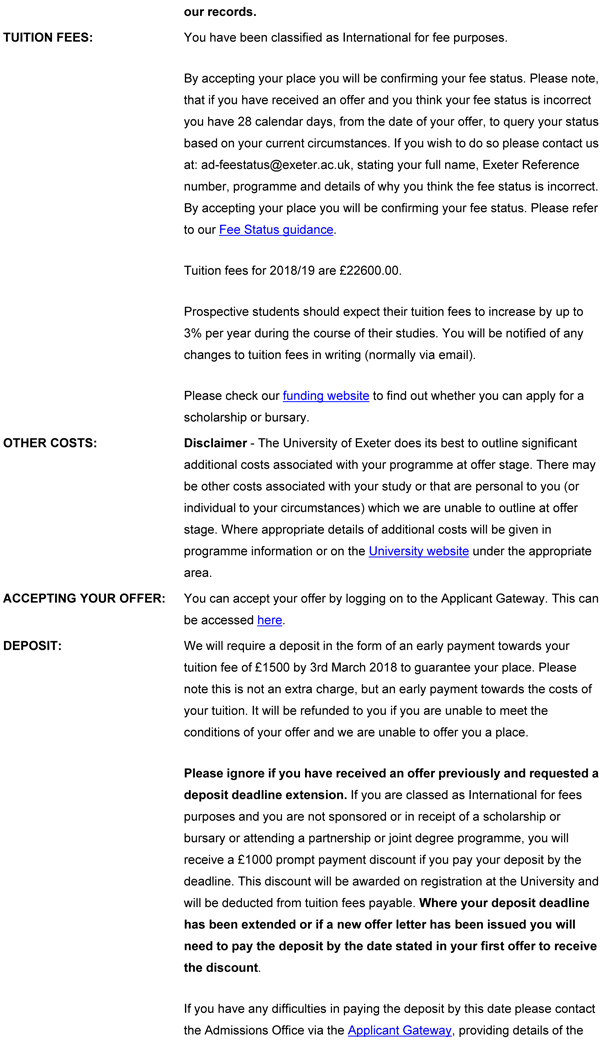 our records.

TUITION FEES:

You have been classified as International for fee purposes.

By accepting your place you will be confirming your fee status. Please note, that if you have received an offer and you think your fee status is incorrect you have 28 calendar days, from the date of your offer, to query your status based on your current circumstances. If you wish to do so please contact us at: ad-feestatus@exeter.ac.uk, stating your full name, Exeter Reference number, programme and details of why you think the fee status is incorrect. By accepting your place you will be confirming your fee status. Please refer to our Fee Status guidance.

Tuition fees for 2018/19 are £22600.00.

Prospective students should expect their tuition fees to increase by up to 3% per year during the course of their studies. You will be notified of any changes to tuition fees in writing (normally via email).

Please check our funding website to find out whether you can apply for a scholarship or bursary.

OTHER COSTS:

Disclaimer - The University of Exeter does its best to outline significant additional costs associated with your programme at offer stage. There may be other costs associated with your study or that are personal to you (or individual to your circumstances) which we are unable to outline at offer stage. Where appropriate details of additional costs will be given in programme information or on the University website under the appropriate area.

ACCEPTING YOUR OFFER:

You can accept your offer by logging on to the Applicant Gateway. This can be accessed here.

DEPOSIT:

We will require a deposit in the form of an early payment towards your tuition fee of £1500 by 3rd March 2018 to guarantee your place. Please note this is not an extra charge, but an early payment towards the costs of your tuition. It will be refunded to you if you are unable to meet the conditions of your offer and we are unable to offer you a place.

Please ignore if you have received an offer previously and requested a deposit deadline extension. If you are classed as International for fees purposes and you are not sponsored or in receipt of a scholarship or bursary or attending a partnership or joint degree programme, you will receive a £1000 prompt payment discount if you pay your deposit by the deadline. This discount will be awarded on registration at the University and will be deducted from tuition fees payable. Where your deposit deadline has been extended or if a new offer letter has been issued you will need to pay the deposit by the date stated in your first offer to receive the discount.

If you have any difficulties in paying the deposit by this date please contact the Admissions Office via the Applicant Gateway, providing details of the